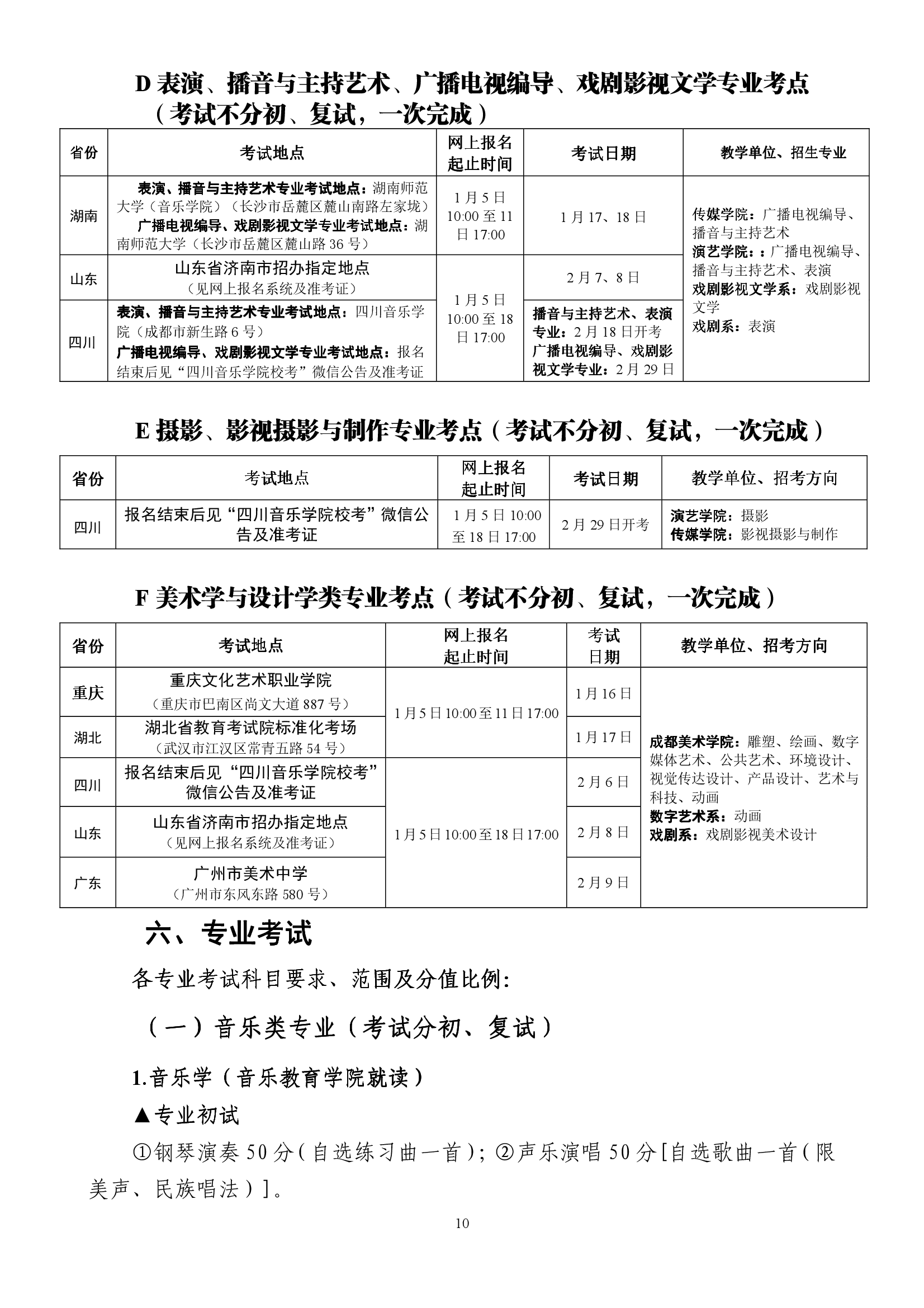 D 表演、播音与主持艺术、广播电视编导、戏剧影视文学专业考点（考试不分初、复试，一次完成）

| 省份 | 考试地点 | 网上报名起止时间 | 考试日期 | 教学单位、招生专业 |
|---|---|---|---|---|
| 湖南 | 表演、播音与主持艺术专业考试地点：湖南师范大学（音乐学院）（长沙市岳麓区麓山南路左家垅） 广播电视编导、戏剧影视文学专业考试地点：湖南师范大学（长沙市岳麓区麓山路 36 号） | 1 月 5 日 10:00 至 11 日 17:00 | 1 月 17、18 日 | 传媒学院：广播电视编导、播音与主持艺术 演艺学院：：广播电视编导、播音与主持艺术、表演 戏剧影视文学系：戏剧影视文学 戏剧系：表演 |
| 山东 | 山东省济南市招办指定地点（见网上报名系统及准考证） | 1 月 5 日 10:00 至 18 日 17:00 | 2 月 7、8 日 | |
| 四川 | 表演、播音与主持艺术专业考试地点：四川音乐学院（成都市新生路 6 号） 广播电视编导、戏剧影视文学专业考试地点：报名结束后见“四川音乐学院校考”微信公告及准考证 | | 播音与主持艺术、表演专业：2 月 18 日开考 广播电视编导、戏剧影视文学专业：2 月 29 日 | |

E 摄影、影视摄影与制作专业考点（考试不分初、复试，一次完成）

| 省份 | 考试地点 | 网上报名起止时间 | 考试日期 | 教学单位、招考方向 |
|---|---|---|---|---|
| 四川 | 报名结束后见“四川音乐学院校考”微信公告及准考证 | 1 月 5 日 10:00 至 18 日 17:00 | 2 月 29 日开考 | 演艺学院：摄影 传媒学院：影视摄影与制作 |

F 美术学与设计学类专业考点（考试不分初、复试，一次完成）

| 省份 | 考试地点 | 网上报名起止时间 | 考试日期 | 教学单位、招考方向 |
|---|---|---|---|---|
| 重庆 | 重庆文化艺术职业学院（重庆市巴南区尚文大道 887 号） | 1 月 5 日 10:00 至 11 日 17:00 | 1 月 16 日 | 成都美术学院：雕塑、绘画、数字媒体艺术、公共艺术、环境设计、视觉传达设计、产品设计、艺术与科技、动画 数字艺术系：动画 戏剧系：戏剧影视美术设计 |
| 湖北 | 湖北省教育考试院标准化考场（武汉市江汉区常青五路 54 号） | | 1 月 17 日 | |
| 四川 | 报名结束后见“四川音乐学院校考”微信公告及准考证 | 1 月 5 日 10:00 至 18 日 17:00 | 2 月 6 日 | |
| 山东 | 山东省济南市招办指定地点（见网上报名系统及准考证） | | 2 月 8 日 | |
| 广东 | 广州市美术中学（广州市东风东路 580 号） | | 2 月 9 日 | |

六、专业考试

各专业考试科目要求、范围及分值比例：

（一）音乐类专业（考试分初、复试）

1.音乐学（音乐教育学院就读）

▲专业初试

①钢琴演奏 50 分（自选练习曲一首）；②声乐演唱 50 分[自选歌曲一首（限美声、民族唱法）]。

10